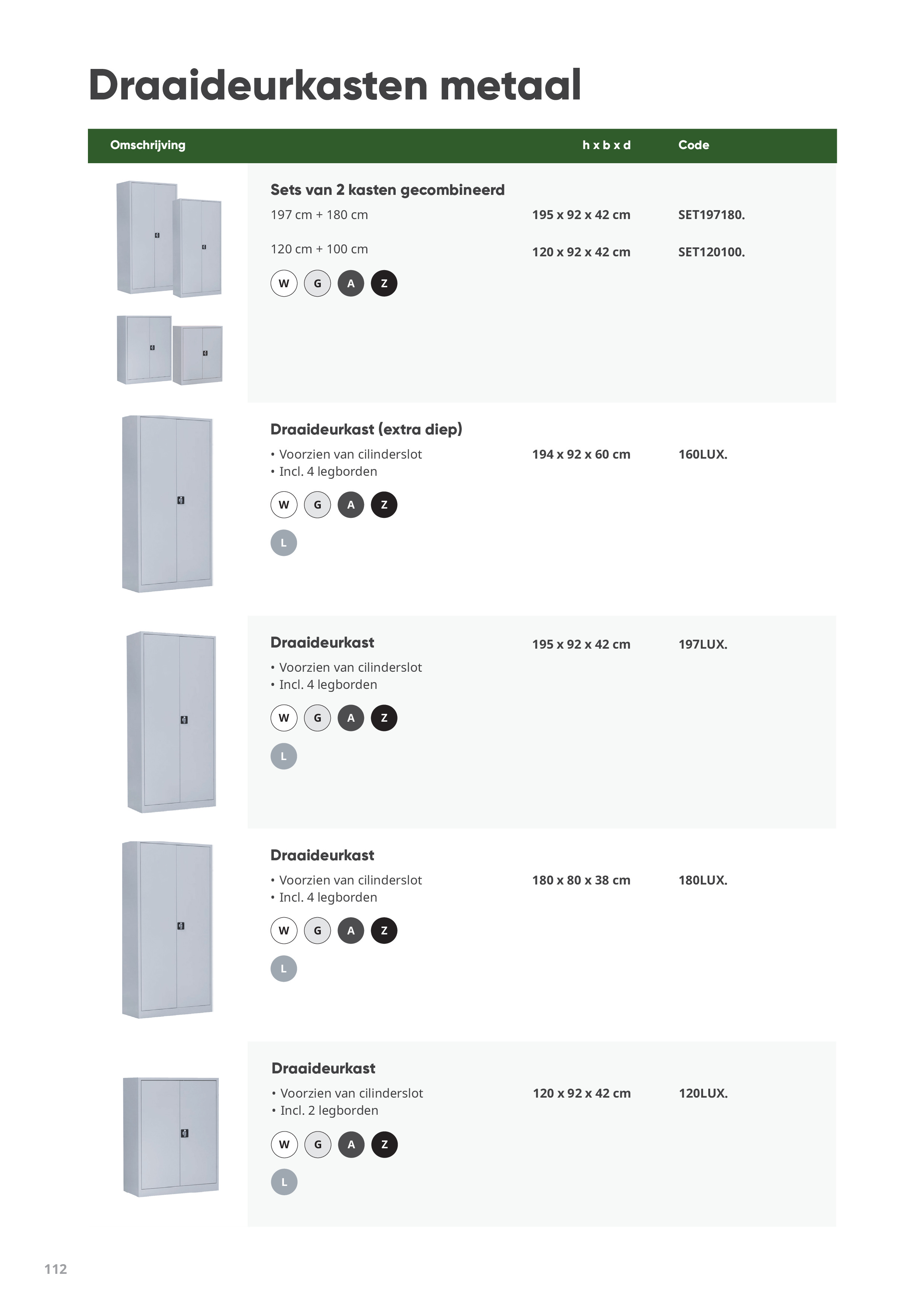 Draaideurkasten metaal

| Omschrijving | h x b x d | Code |
|---|---|---|
| **Sets van 2 kasten gecombineerd** | | |
| 197 cm + 180 cm | 195 x 92 x 42 cm | SET197180. |
| 120 cm + 100 cm | 120 x 92 x 42 cm | SET120100. |
| W G A Z | | |
| **Draaideurkast (extra diep)** | | |
| • Voorzien van cilinderslot • Incl. 4 legborden | 194 x 92 x 60 cm | 160LUX. |
| W G A Z L | | |
| **Draaideurkast** | 195 x 92 x 42 cm | 197LUX. |
| • Voorzien van cilinderslot • Incl. 4 legborden | | |
| W G A Z L | | |
| **Draaideurkast** | | |
| • Voorzien van cilinderslot • Incl. 4 legborden | 180 x 80 x 38 cm | 180LUX. |
| W G A Z L | | |
| **Draaideurkast** | | |
| • Voorzien van cilinderslot • Incl. 2 legborden | 120 x 92 x 42 cm | 120LUX. |
| W G A Z L | | |

112